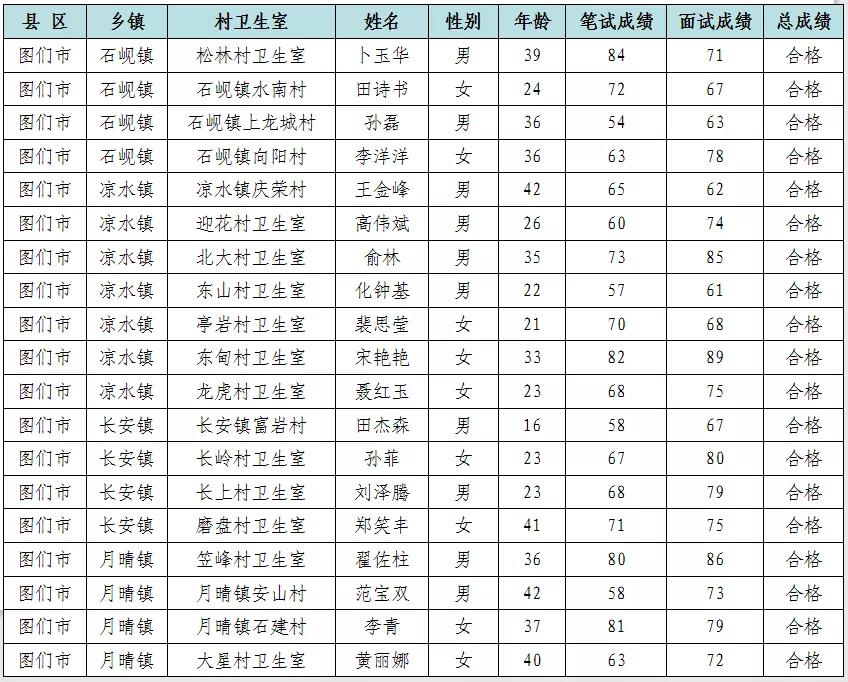 | 县 区 | 乡镇 | 村卫生室 | 姓名 | 性别 | 年龄 | 笔试成绩 | 面试成绩 | 总成绩 |
|---|---|---|---|---|---|---|---|---|
| 图们市 | 石岘镇 | 松林村卫生室 | 卜玉华 | 男 | 39 | 84 | 71 | 合格 |
| 图们市 | 石岘镇 | 石岘镇水南村 | 田诗书 | 女 | 24 | 72 | 67 | 合格 |
| 图们市 | 石岘镇 | 石岘镇上龙城村 | 孙磊 | 男 | 36 | 54 | 63 | 合格 |
| 图们市 | 石岘镇 | 石岘镇向阳村 | 李洋洋 | 女 | 36 | 63 | 78 | 合格 |
| 图们市 | 凉水镇 | 凉水镇庆荣村 | 王金峰 | 男 | 42 | 65 | 62 | 合格 |
| 图们市 | 凉水镇 | 迎花村卫生室 | 高伟斌 | 男 | 26 | 60 | 74 | 合格 |
| 图们市 | 凉水镇 | 北大村卫生室 | 俞林 | 男 | 35 | 73 | 85 | 合格 |
| 图们市 | 凉水镇 | 东山村卫生室 | 化钟基 | 男 | 22 | 57 | 61 | 合格 |
| 图们市 | 凉水镇 | 亭岩村卫生室 | 裴思莹 | 女 | 21 | 70 | 68 | 合格 |
| 图们市 | 凉水镇 | 东甸村卫生室 | 宋艳艳 | 女 | 33 | 82 | 89 | 合格 |
| 图们市 | 凉水镇 | 龙虎村卫生室 | 聂红玉 | 女 | 23 | 68 | 75 | 合格 |
| 图们市 | 长安镇 | 长安镇富岩村 | 田杰森 | 男 | 16 | 58 | 67 | 合格 |
| 图们市 | 长安镇 | 长岭村卫生室 | 孙菲 | 女 | 23 | 67 | 80 | 合格 |
| 图们市 | 长安镇 | 长上村卫生室 | 刘泽腾 | 男 | 23 | 68 | 79 | 合格 |
| 图们市 | 长安镇 | 磨盘村卫生室 | 郑笑丰 | 女 | 41 | 71 | 75 | 合格 |
| 图们市 | 月晴镇 | 笠峰村卫生室 | 翟佐柱 | 男 | 36 | 80 | 86 | 合格 |
| 图们市 | 月晴镇 | 月晴镇安山村 | 范宝双 | 男 | 42 | 58 | 73 | 合格 |
| 图们市 | 月晴镇 | 月晴镇石建村 | 李青 | 女 | 37 | 81 | 79 | 合格 |
| 图们市 | 月晴镇 | 大星村卫生室 | 黄丽娜 | 女 | 40 | 63 | 72 | 合格 |